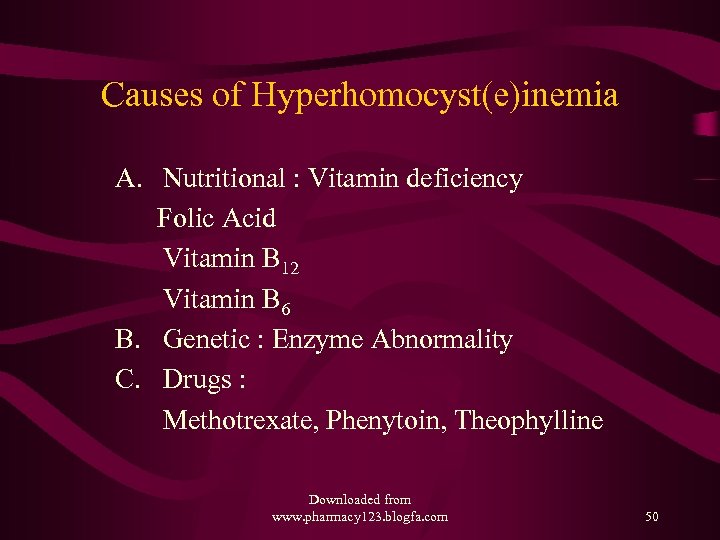 Causes of Hyperhomocyst(e)inemia

A. Nutritional : Vitamin deficiency

Folic Acid

Vitamin $B_{12}$

Vitamin $B_6$

B. Genetic : Enzyme Abnormality

C. Drugs :

Methotrexate, Phenytoin, Theophylline

Downloaded from
www.pharmacy123.blogfa.com

50